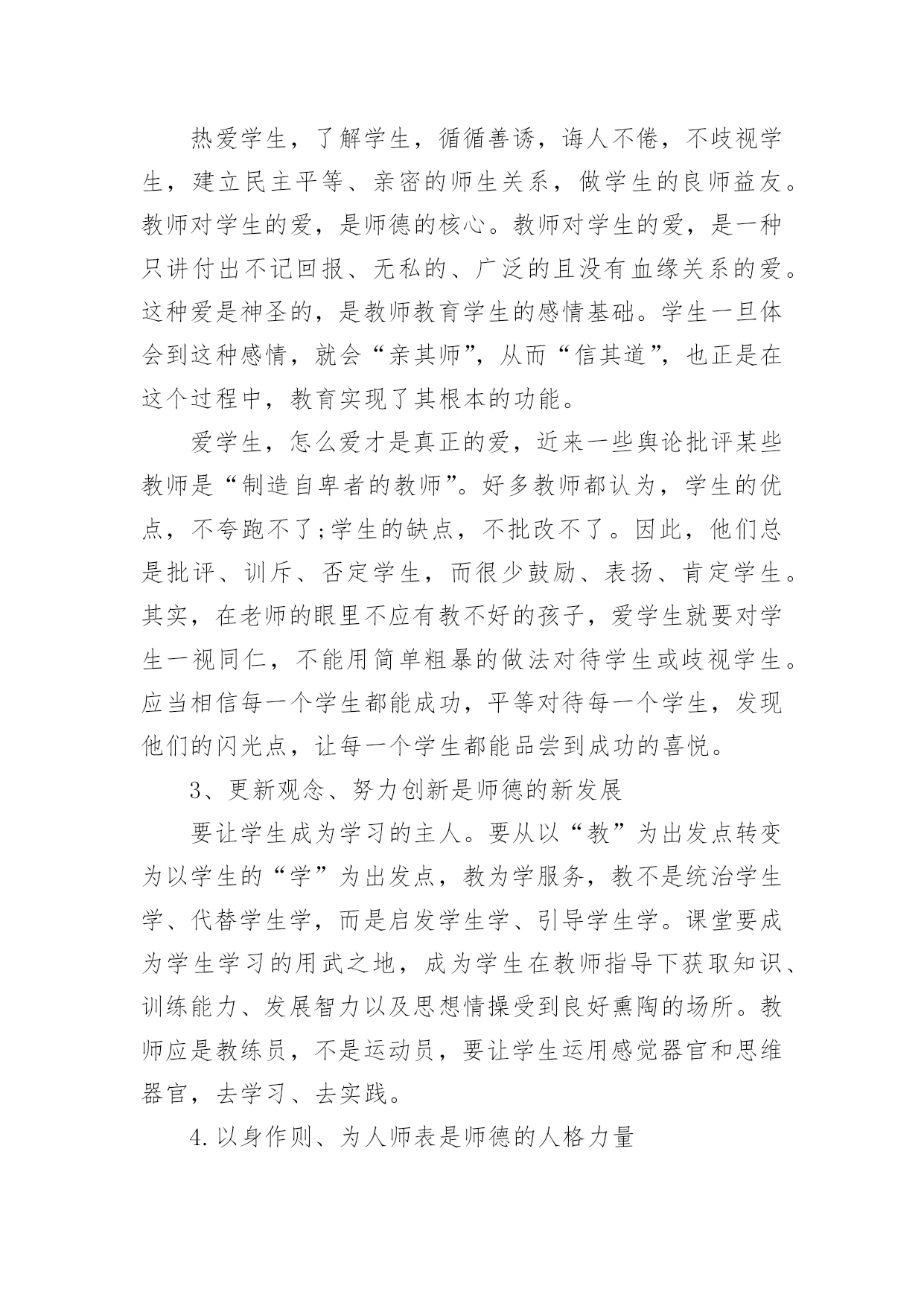 热爱学生，了解学生，循循善诱，诲人不倦，不歧视学生，建立民主平等、亲密的师生关系，做学生的良师益友。教师对学生的爱，是师德的核心。教师对学生的爱，是一种只讲付出不记回报、无私的、广泛的且没有血缘关系的爱。这种爱是神圣的，是教师教育学生的感情基础。学生一旦体会到这种感情，就会“亲其师”，从而“信其道”，也正是在这个过程中，教育实现了其根本的功能。

爱学生，怎么爱才是真正的爱，近来一些舆论批评某些教师是“制造自卑者的教师”。好多教师都认为，学生的优点，不夸跑不了;学生的缺点，不批改不了。因此，他们总是批评、训斥、否定学生，而很少鼓励、表扬、肯定学生。其实，在老师的眼里不应有教不好的孩子，爱学生就要对学生一视同仁，不能用简单粗暴的做法对待学生或歧视学生。应当相信每一个学生都能成功，平等对待每一个学生，发现他们的闪光点，让每一个学生都能品尝到成功的喜悦。

3、更新观念、努力创新是师德的新发展

要让学生成为学习的主人。要从以“教”为出发点转变为以学生的“学”为出发点，教为学服务，教不是统治学生学、代替学生学，而是启发学生学、引导学生学。课堂要成为学生学习的用武之地，成为学生在教师指导下获取知识、训练能力、发展智力以及思想情操受到良好熏陶的场所。教师应是教练员，不是运动员，要让学生运用感觉器官和思维器官，去学习、去实践。

4.以身作则、为人师表是师德的人格力量